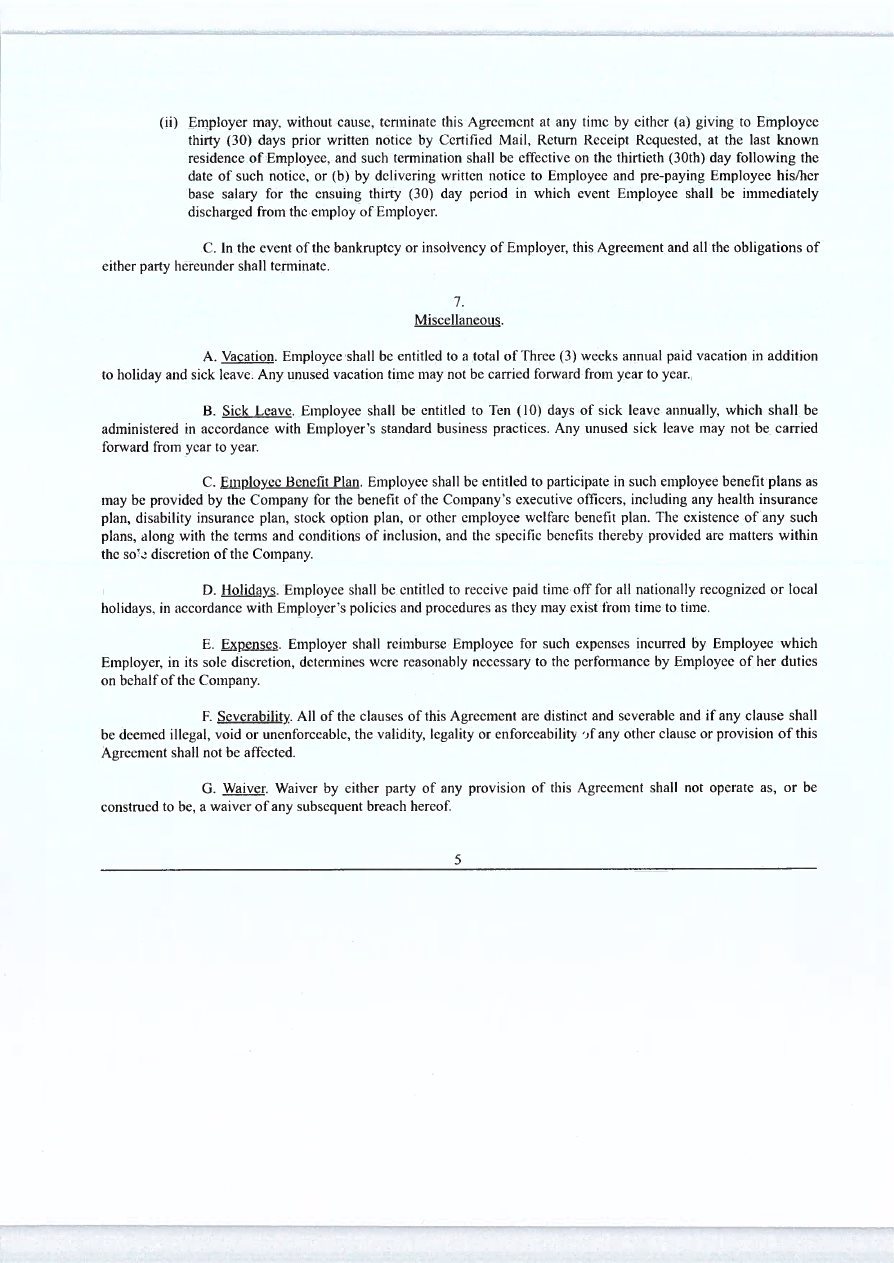 (ii) Employer may, without cause, terminate this Agreement at any time by either (a) giving to Employee thirty (30) days prior written notice by Certified Mail, Return Receipt Requested, at the last known residence of Employee, and such termination shall be effective on the thirtieth (30th) day following the date of such notice, or (b) by delivering written notice to Employee and pre-paying Employee his/her base salary for the ensuing thirty (30) day period in which event Employee shall be immediately discharged from the employ of Employer.

C. In the event of the bankruptcy or insolvency of Employer, this Agreement and all the obligations of either party hereunder shall terminate.

7.
Miscellaneous.

A. Vacation. Employee shall be entitled to a total of Three (3) weeks annual paid vacation in addition to holiday and sick leave. Any unused vacation time may not be carried forward from year to year.

B. Sick Leave. Employee shall be entitled to Ten (10) days of sick leave annually, which shall be administered in accordance with Employer's standard business practices. Any unused sick leave may not be carried forward from year to year.

C. Employee Benefit Plan. Employee shall be entitled to participate in such employee benefit plans as may be provided by the Company for the benefit of the Company's executive officers, including any health insurance plan, disability insurance plan, stock option plan, or other employee welfare benefit plan. The existence of any such plans, along with the terms and conditions of inclusion, and the specific benefits thereby provided are matters within the sole discretion of the Company.

D. Holidays. Employee shall be entitled to receive paid time off for all nationally recognized or local holidays, in accordance with Employer's policies and procedures as they may exist from time to time.

E. Expenses. Employer shall reimburse Employee for such expenses incurred by Employee which Employer, in its sole discretion, determines were reasonably necessary to the performance by Employee of her duties on behalf of the Company.

F. Severability. All of the clauses of this Agreement are distinct and severable and if any clause shall be deemed illegal, void or unenforceable, the validity, legality or enforceability of any other clause or provision of this Agreement shall not be affected.

G. Waiver. Waiver by either party of any provision of this Agreement shall not operate as, or be construed to be, a waiver of any subsequent breach hereof.

5